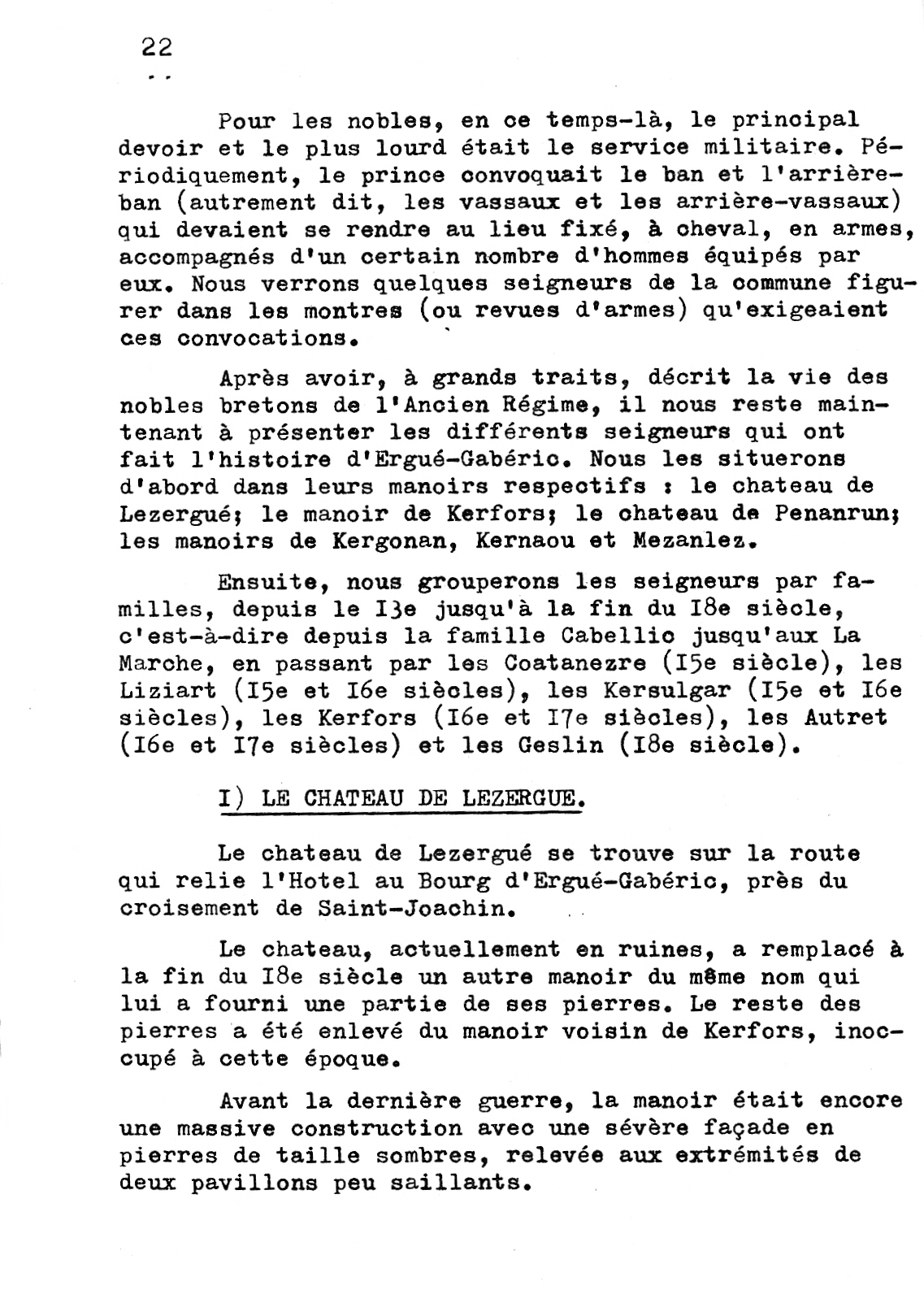 22

Pour les nobles, en ce temps-là, le principal devoir et le plus lourd était le service militaire. Périodiquement, le prince convoquait le ban et l'arrière-ban (autrement dit, les vassaux et les arrière-vassaux) qui devaient se rendre au lieu fixé, à cheval, en armes, accompagnés d'un certain nombre d'hommes équipés par eux. Nous verrons quelques seigneurs de la commune figurer dans les montres (ou revues d'armes) qu'exigeaient ces convocations.

Après avoir, à grands traits, décrit la vie des nobles bretons de l'Ancien Régime, il nous reste maintenant à présenter les différents seigneurs qui ont fait l'histoire d'Ergué-Gabéric. Nous les situerons d'abord dans leurs manoirs respectifs : le chateau de Lezergué; le manoir de Kerfors; le chateau de Penanrun; les manoirs de Kergonan, Kernaou et Mezanlez.

Ensuite, nous grouperons les seigneurs par familles, depuis le I3e jusqu'à la fin du I8e siècle, c'est-à-dire depuis la famille Cabellic jusqu'aux La Marche, en passant par les Coatanezre (I5e siècle), les Liziart (I5e et I6e siècles), les Kersulgar (I5e et I6e siècles), les Kerfors (I6e et I7e siècles), les Autret (I6e et I7e siècles) et les Geslin (I8e siècle).

I) LE CHATEAU DE LEZERGUE.

Le chateau de Lezergué se trouve sur la route qui relie l'Hotel au Bourg d'Ergué-Gabéric, près du croisement de Saint-Joachin.

Le chateau, actuellement en ruines, a remplacé à la fin du I8e siècle un autre manoir du même nom qui lui a fourni une partie de ses pierres. Le reste des pierres a été enlevé du manoir voisin de Kerfors, inoccupé à cette époque.

Avant la dernière guerre, la manoir était encore une massive construction avec une sévère façade en pierres de taille sombres, relevée aux extrémités de deux pavillons peu saillants.